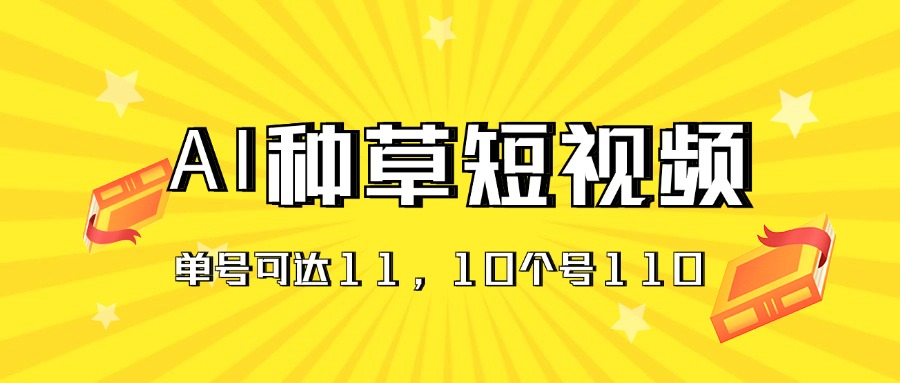 AI种草短视频

单号可达11，10个号110